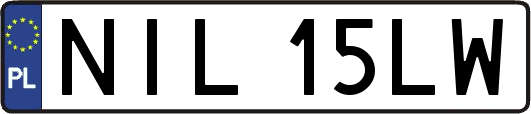 PL
NIL 15LW